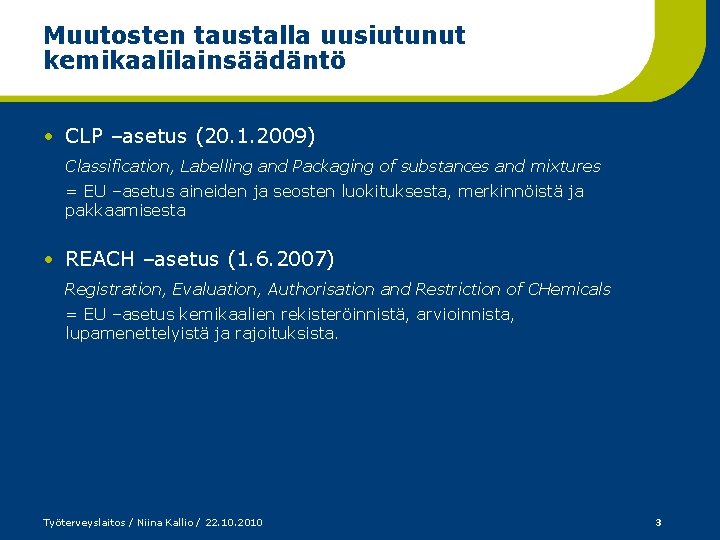 Muutosten taustalla uusiutunut kemikaalilainsäädäntö

• CLP –asetus (20.1.2009)

Classification, Labelling and Packaging of substances and mixtures

= EU –asetus aineiden ja seosten luokituksesta, merkinnöistä ja pakkaamisesta

• REACH –asetus (1.6.2007)

Registration, Evaluation, Authorisation and Restriction of CHemicals

= EU –asetus kemikaalien rekisteröinnistä, arvioinnista, lupamenettelyistä ja rajoituksista.

Työterveyslaitos / Niina Kallio / 22.10.2010

3